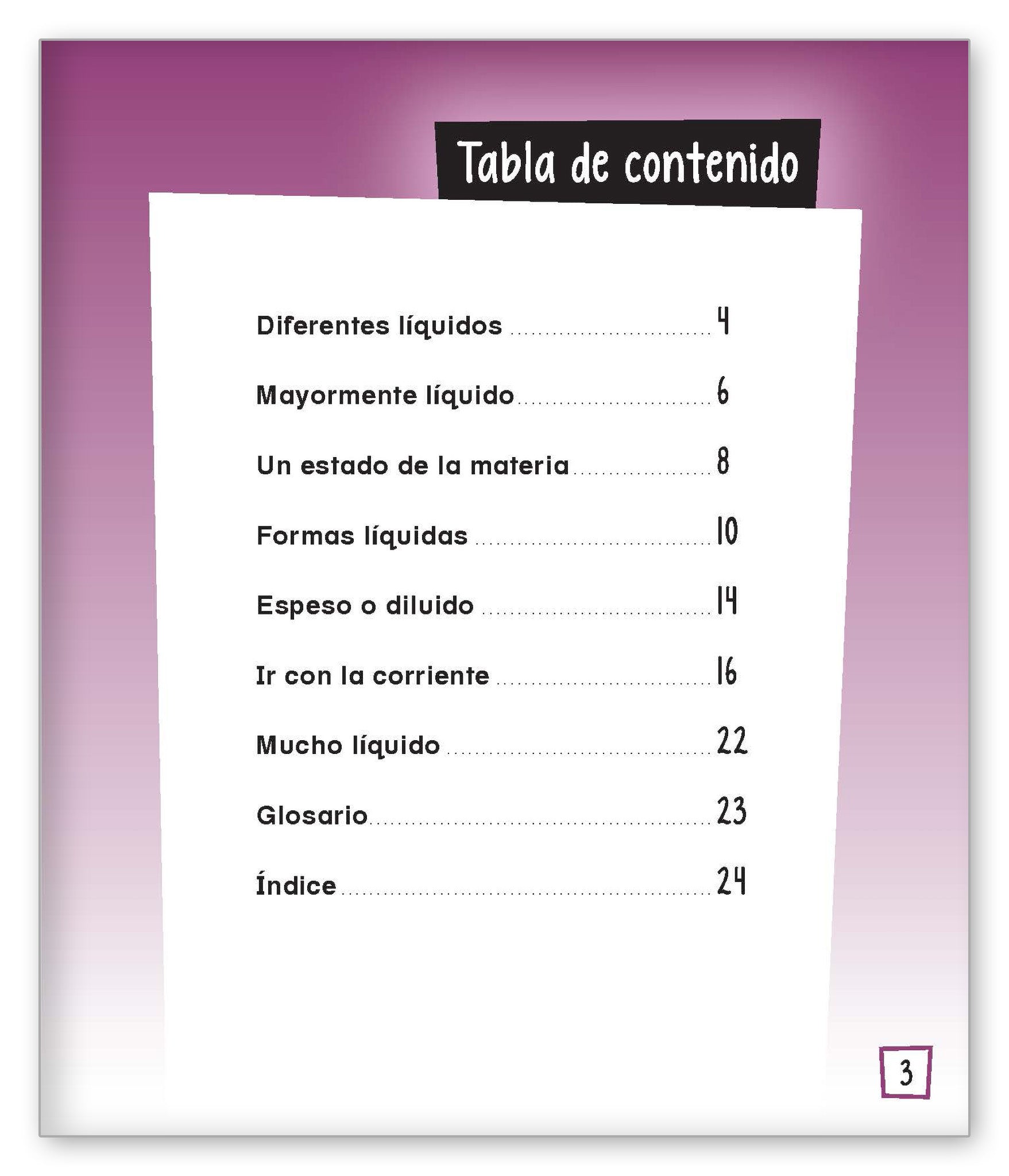 Tabla de contenido

Diferentes líquidos 4

Mayormente líquido 6

Un estado de la materia 8

Formas líquidas 10

Espeso o diluido 14

Ir con la corriente 16

Mucho líquido 22

Glosario 23

Índice 24

3